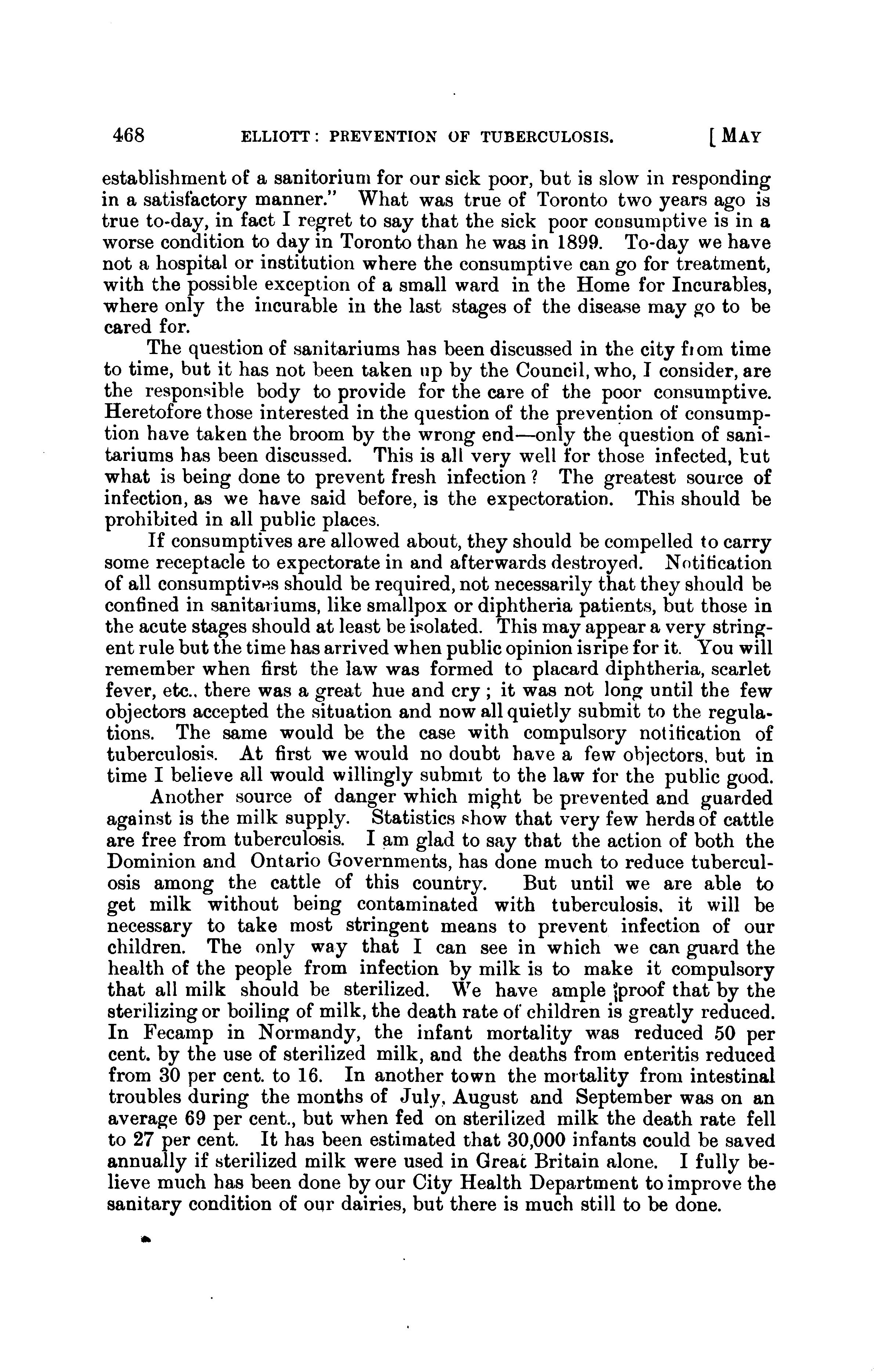 468 ELLIOTT: PREVENTION OF TUBERCULOSIS. [MAY

establishment of a sanitorium for our sick poor, but is slow in responding in a satisfactory manner." What was true of Toronto two years ago is true to-day, in fact I regret to say that the sick poor consumptive is in a worse condition to day in Toronto than he was in 1899. To-day we have not a hospital or institution where the consumptive can go for treatment, with the possible exception of a small ward in the Home for Incurables, where only the incurable in the last stages of the disease may go to be cared for.

The question of sanitariums has been discussed in the city from time to time, but it has not been taken up by the Council, who, I consider, are the responsible body to provide for the care of the poor consumptive. Heretofore those interested in the question of the prevention of consumption have taken the broom by the wrong end—only the question of sanitariums has been discussed. This is all very well for those infected, but what is being done to prevent fresh infection? The greatest source of infection, as we have said before, is the expectoration. This should be prohibited in all public places.

If consumptives are allowed about, they should be compelled to carry some receptacle to expectorate in and afterwards destroyed. Notification of all consumptives should be required, not necessarily that they should be confined in sanitariums, like smallpox or diphtheria patients, but those in the acute stages should at least be isolated. This may appear a very stringent rule but the time has arrived when public opinion is ripe for it. You will remember when first the law was formed to placard diphtheria, scarlet fever, etc., there was a great hue and cry; it was not long until the few objectors accepted the situation and now all quietly submit to the regulations. The same would be the case with compulsory notification of tuberculosis. At first we would no doubt have a few objectors, but in time I believe all would willingly submit to the law for the public good.

Another source of danger which might be prevented and guarded against is the milk supply. Statistics show that very few herds of cattle are free from tuberculosis. I am glad to say that the action of both the Dominion and Ontario Governments, has done much to reduce tuberculosis among the cattle of this country. But until we are able to get milk without being contaminated with tuberculosis, it will be necessary to take most stringent means to prevent infection of our children. The only way that I can see in which we can guard the health of the people from infection by milk is to make it compulsory that all milk should be sterilized. We have ample proof that by the sterilizing or boiling of milk, the death rate of children is greatly reduced. In Fecamp in Normandy, the infant mortality was reduced 50 per cent. by the use of sterilized milk, and the deaths from enteritis reduced from 30 per cent. to 16. In another town the mortality from intestinal troubles during the months of July, August and September was on an average 69 per cent., but when fed on sterilized milk the death rate fell to 27 per cent. It has been estimated that 30,000 infants could be saved annually if sterilized milk were used in Great Britain alone. I fully believe much has been done by our City Health Department to improve the sanitary condition of our dairies, but there is much still to be done.